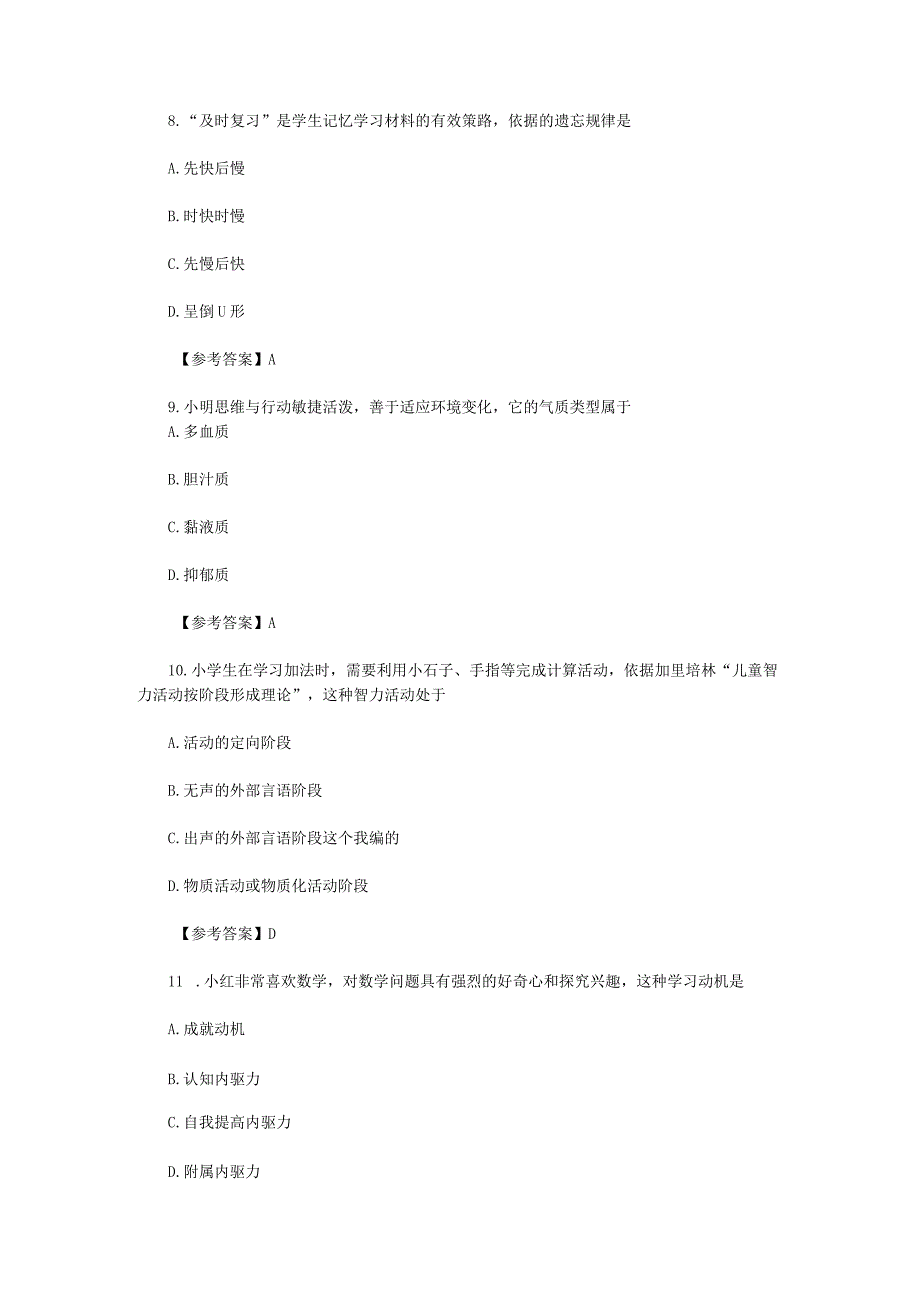 8.“及时复习”是学生记忆学习材料的有效策路，依据的遗忘规律是

A.先快后慢

B.时快时慢

C.先慢后快

D.呈倒U形

【参考答案】A

9.小明思维与行动敏捷活泼，善于适应环境变化，它的气质类型属于
A.多血质

B.胆汁质

C.黏液质

D.抑郁质

【参考答案】A

10.小学生在学习加法时，需要利用小石子、手指等完成计算活动，依据加里培林“儿童智力活动按阶段形成理论”，这种智力活动处于

A.活动的定向阶段

B.无声的外部言语阶段

C.出声的外部言语阶段这个我编的

D.物质活动或物质化活动阶段

【参考答案】D

11 .小红非常喜欢数学，对数学问题具有强烈的好奇心和探究兴趣，这种学习动机是

A.成就动机

B.认知内驱力

C.自我提高内驱力

D.附属内驱力